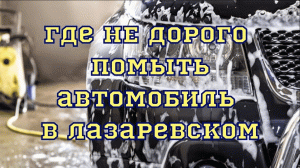 где не дорого помыть автомобиль в лазаревском